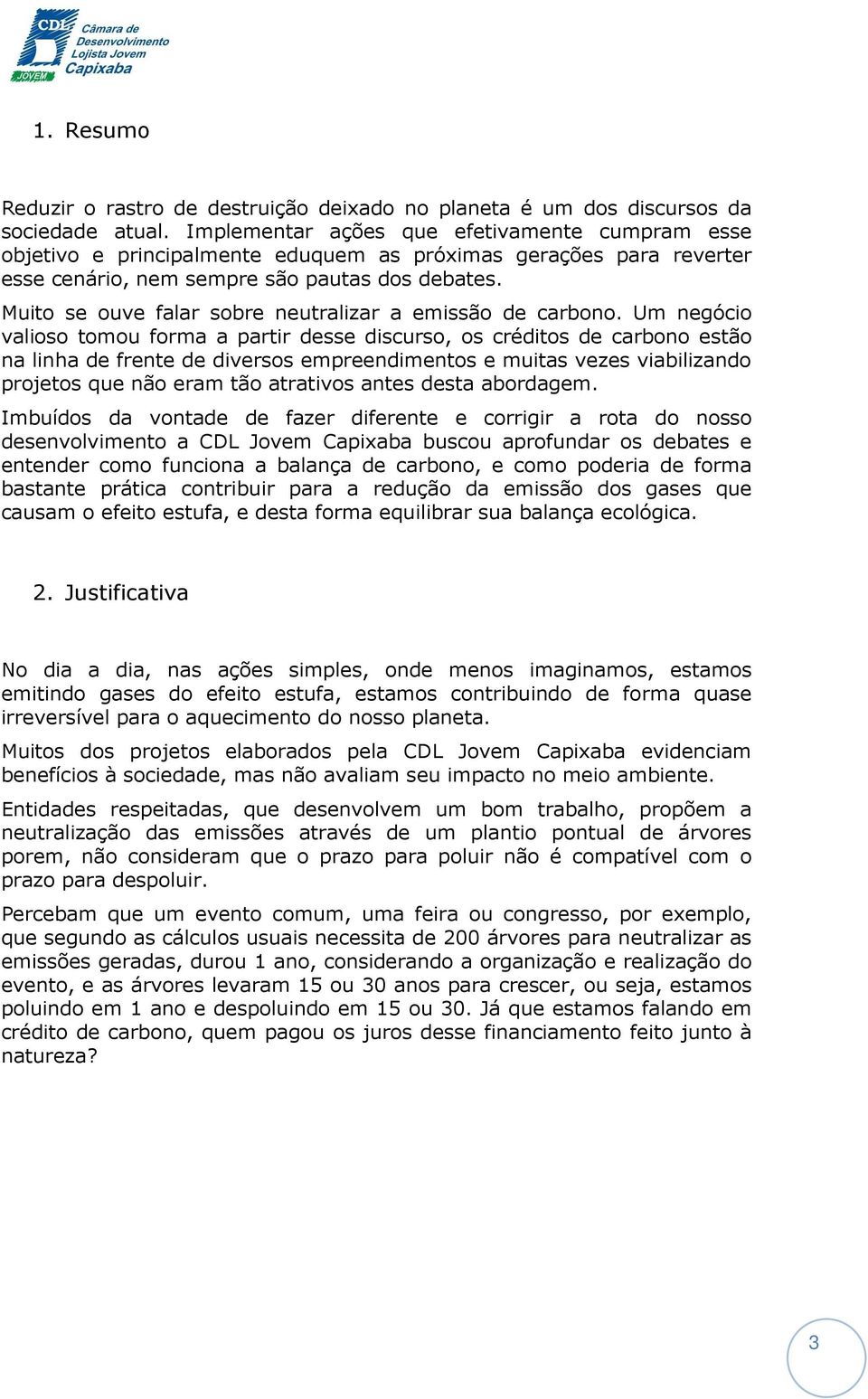 CDL JOVEM Câmara de Desenvolvimento Lojista Jovem Capixaba

1. Resumo

Reduzir o rastro de destruição deixado no planeta é um dos discursos da sociedade atual. Implementar ações que efetivamente cumpram esse objetivo e principalmente eduquem as próximas gerações para reverter esse cenário, nem sempre são pautas dos debates.

Muito se ouve falar sobre neutralizar a emissão de carbono. Um negócio valioso tomou forma a partir desse discurso, os créditos de carbono estão na linha de frente de diversos empreendimentos e muitas vezes viabilizando projetos que não eram tão atrativos antes desta abordagem.

Imbuídos da vontade de fazer diferente e corrigir a rota do nosso desenvolvimento a CDL Jovem Capixaba buscou aprofundar os debates e entender como funciona a balança de carbono, e como poderia de forma bastante prática contribuir para a redução da emissão dos gases que causam o efeito estufa, e desta forma equilibrar sua balança ecológica.

2. Justificativa

No dia a dia, nas ações simples, onde menos imaginamos, estamos emitindo gases do efeito estufa, estamos contribuindo de forma quase irreversível para o aquecimento do nosso planeta.

Muitos dos projetos elaborados pela CDL Jovem Capixaba evidenciam benefícios à sociedade, mas não avaliam seu impacto no meio ambiente.

Entidades respeitadas, que desenvolvem um bom trabalho, propõem a neutralização das emissões através de um plantio pontual de árvores porem, não consideram que o prazo para poluir não é compatível com o prazo para despoluir.

Percebam que um evento comum, uma feira ou congresso, por exemplo, que segundo as cálculos usuais necessita de 200 árvores para neutralizar as emissões geradas, durou 1 ano, considerando a organização e realização do evento, e as árvores levaram 15 ou 30 anos para crescer, ou seja, estamos poluindo em 1 ano e despoluindo em 15 ou 30. Já que estamos falando em crédito de carbono, quem pagou os juros desse financiamento feito junto à natureza?

3